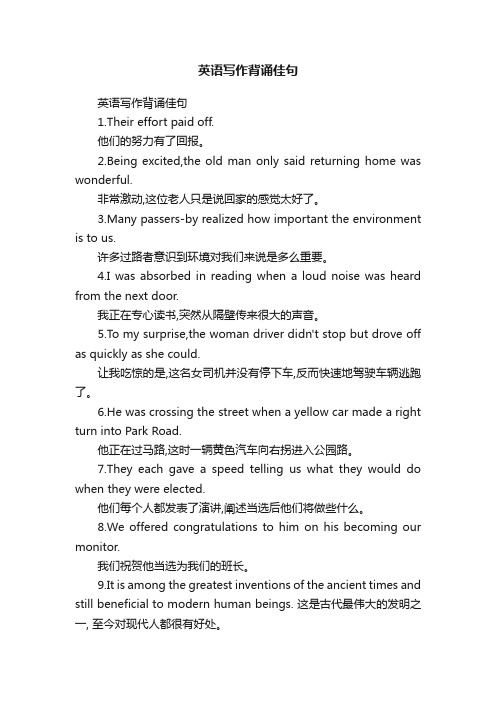 英语写作背诵佳句

英语写作背诵佳句

1.Their effort paid off.

他们的努力有了回报。

2.Being excited,the old man only said returning home was wonderful.

非常激动,这位老人只是说回家的感觉太好了。

3.Many passers-by realized how important the environment is to us.

许多过路者意识到环境对我们来说是多么重要。

4.I was absorbed in reading when a loud noise was heard from the next door.

我正在专心读书,突然从隔壁传来很大的声音。

5.To my surprise,the woman driver didn't stop but drove off as quickly as she could.

让我吃惊的是,这名女司机并没有停下车,反而快速地驾驶车辆逃跑了。

6.He was crossing the street when a yellow car made a right turn into Park Road.

他正在过马路,这时一辆黄色汽车向右拐进入公园路。

7.They each gave a speed telling us what they would do when they were elected.

他们每个人都发表了演讲,阐述当选后他们将做些什么。

8.We offered congratulations to him on his becoming our monitor.

我们祝贺他当选为我们的班长。

9.It is among the greatest inventions of the ancient times and still beneficial to modern human beings. 这是古代最伟大的发明之一, 至今对现代人都很有好处。